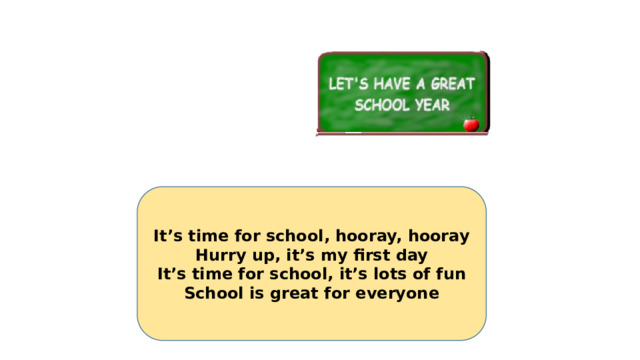 LET'S HAVE A GREAT SCHOOL YEAR

It’s time for school, hooray, hooray
Hurry up, it’s my first day
It’s time for school, it’s lots of fun
School is great for everyone